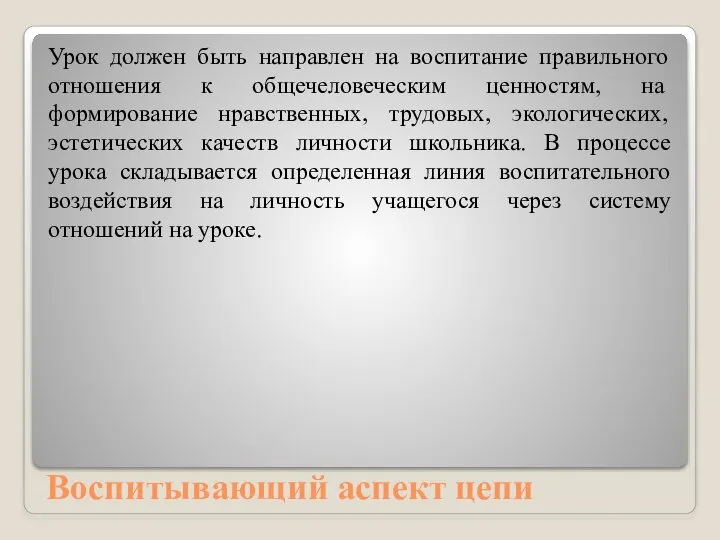 Урок должен быть направлен на воспитание правильного отношения к общечеловеческим ценностям, на формирование нравственных, трудовых, экологических, эстетических качеств личности школьника. В процессе урока складывается определенная линия воспитательного воздействия на личность учащегося через систему отношений на уроке.

Воспитывающий аспект цепи